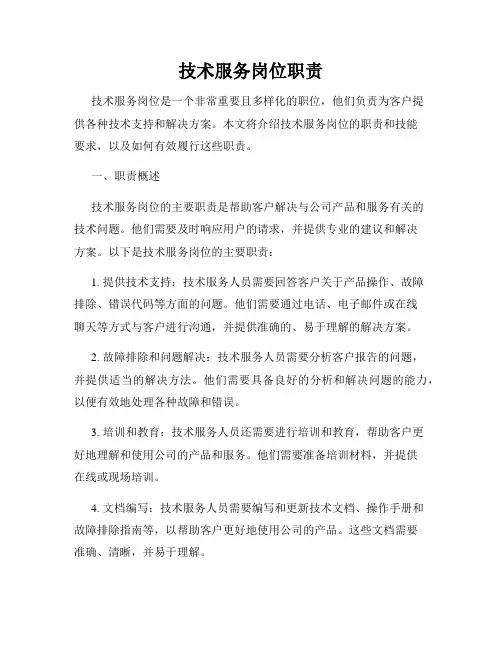 技术服务岗位职责

技术服务岗位是一个非常重要且多样化的职位，他们负责为客户提供各种技术支持和解决方案。本文将介绍技术服务岗位的职责和技能要求，以及如何有效履行这些职责。

一、职责概述

技术服务岗位的主要职责是帮助客户解决与公司产品和服务有关的技术问题。他们需要及时响应用户的请求，并提供专业的建议和解决方案。以下是技术服务岗位的主要职责：

1. 提供技术支持：技术服务人员需要回答客户关于产品操作、故障排除、错误代码等方面的问题。他们需要通过电话、电子邮件或在线聊天等方式与客户进行沟通，并提供准确的、易于理解的解决方案。

2. 故障排除和问题解决：技术服务人员需要分析客户报告的问题，并提供适当的解决方法。他们需要具备良好的分析和解决问题的能力，以便有效地处理各种故障和错误。

3. 培训和教育：技术服务人员还需要进行培训和教育，帮助客户更好地理解和使用公司的产品和服务。他们需要准备培训材料，并提供在线或现场培训。

4. 文档编写：技术服务人员需要编写和更新技术文档、操作手册和故障排除指南等，以帮助客户更好地使用公司的产品。这些文档需要准确、清晰，并易于理解。